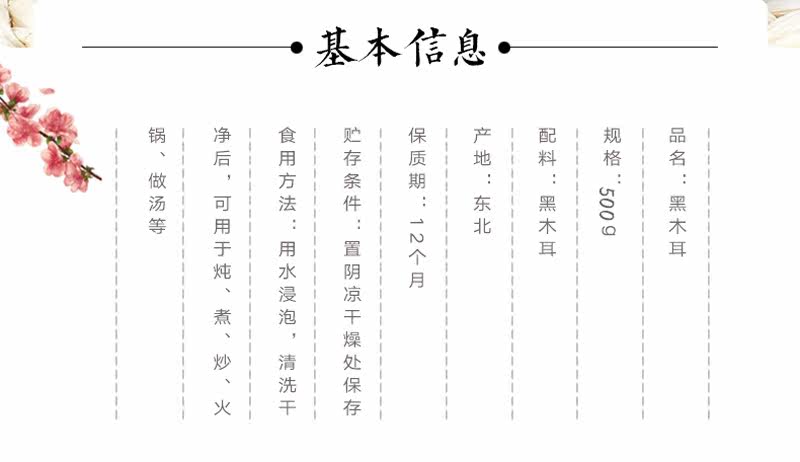 基本信息

品名：黑木耳

规格：500g

配料：黑木耳

产地：东北

保质期：12个月

贮存条件：置阴凉干燥处保存

食用方法：用水浸泡，清洗干净后，可用于炖、煮、炒、火锅、做汤等